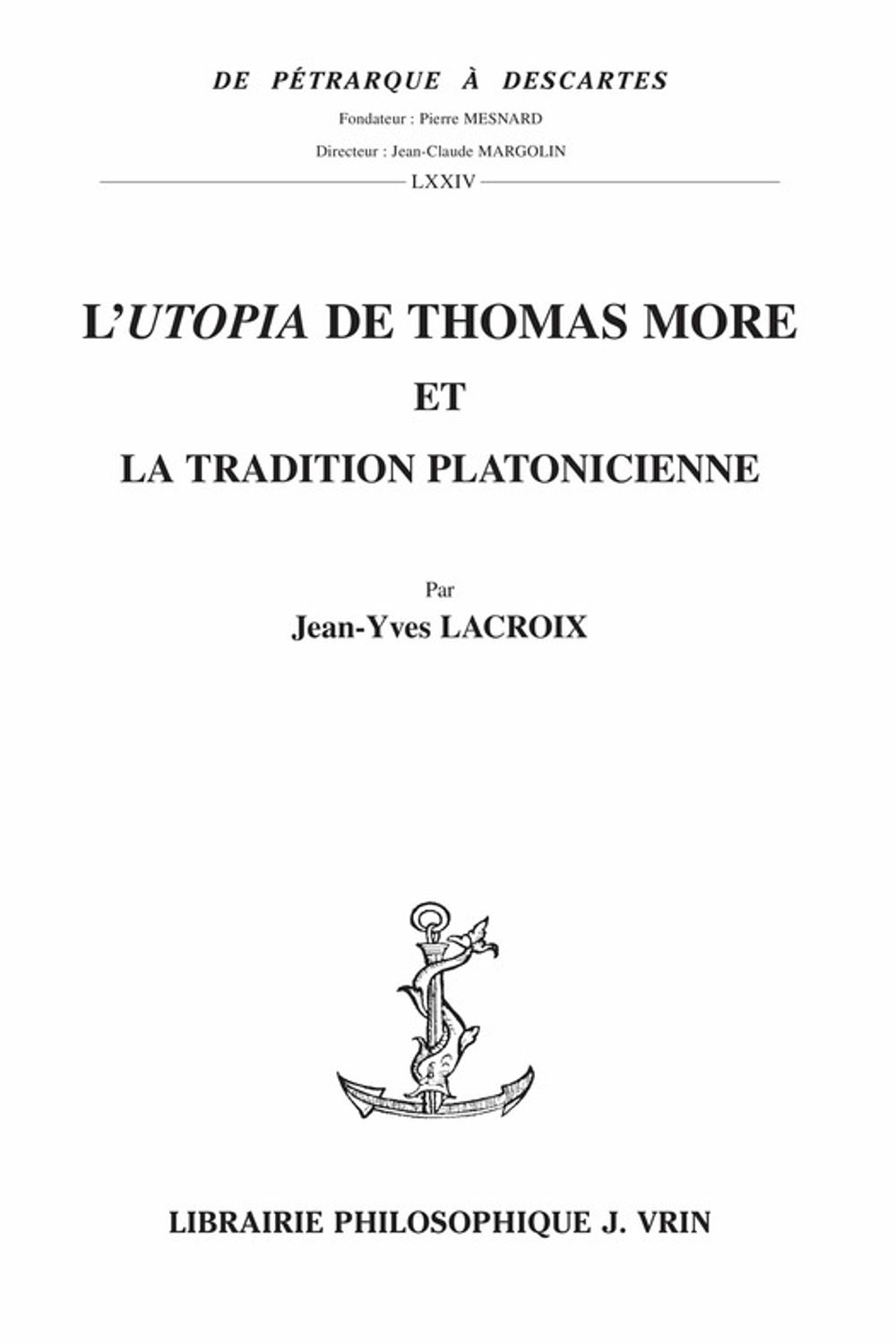 DE PÉTRARQUE À DESCARTES

Fondateur : Pierre MESNARD

Directeur : Jean-Claude MARGOLIN

LXXIV

L'UTOPIA DE THOMAS MORE

ET

LA TRADITION PLATONICIENNE

Par

Jean-Yves LACROIX

LIBRAIRIE PHILOSOPHIQUE J. VRIN